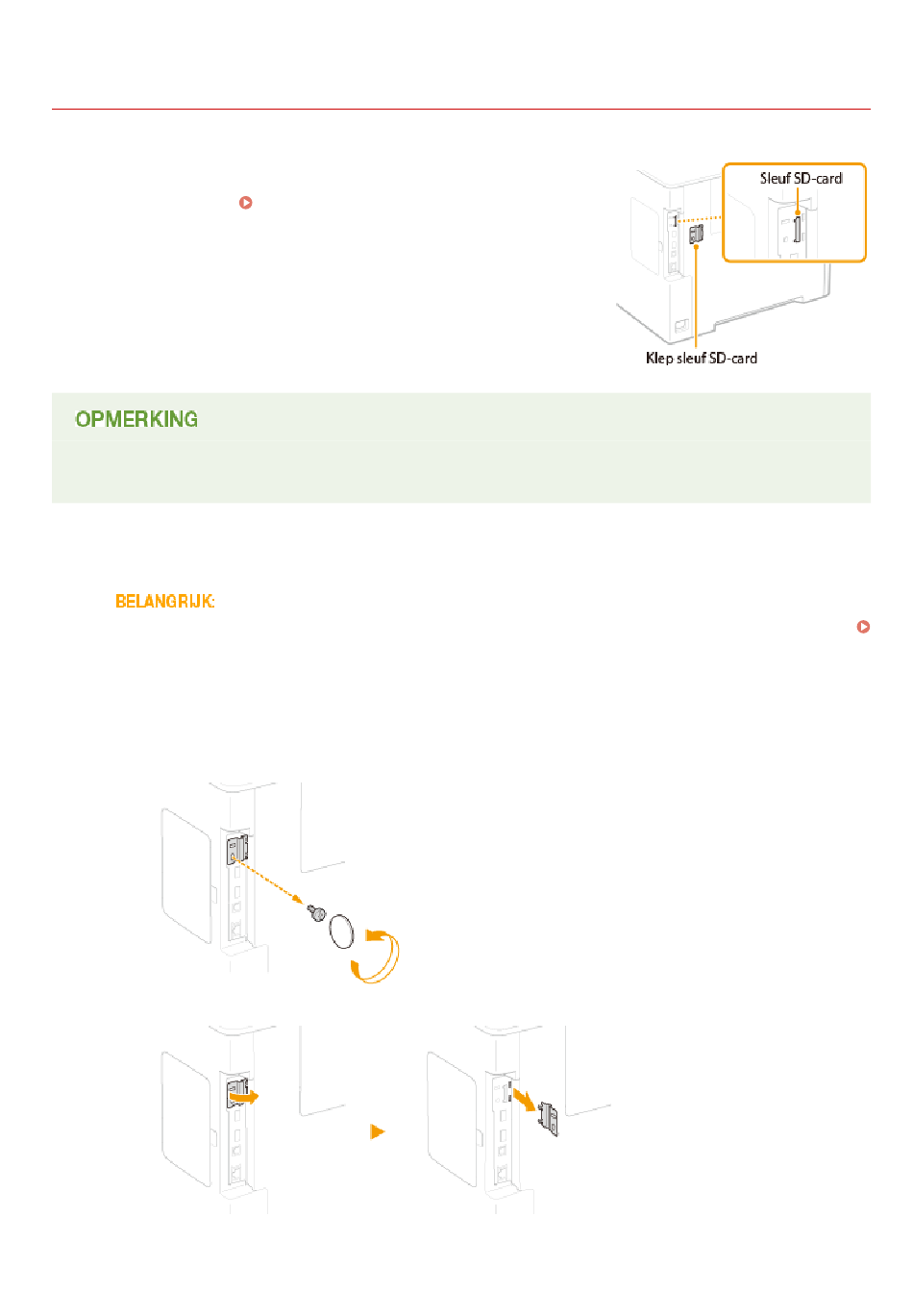 Sleuf SD-card

Klep sleuf SD-card

OPMERKING

BELANGRIJK: